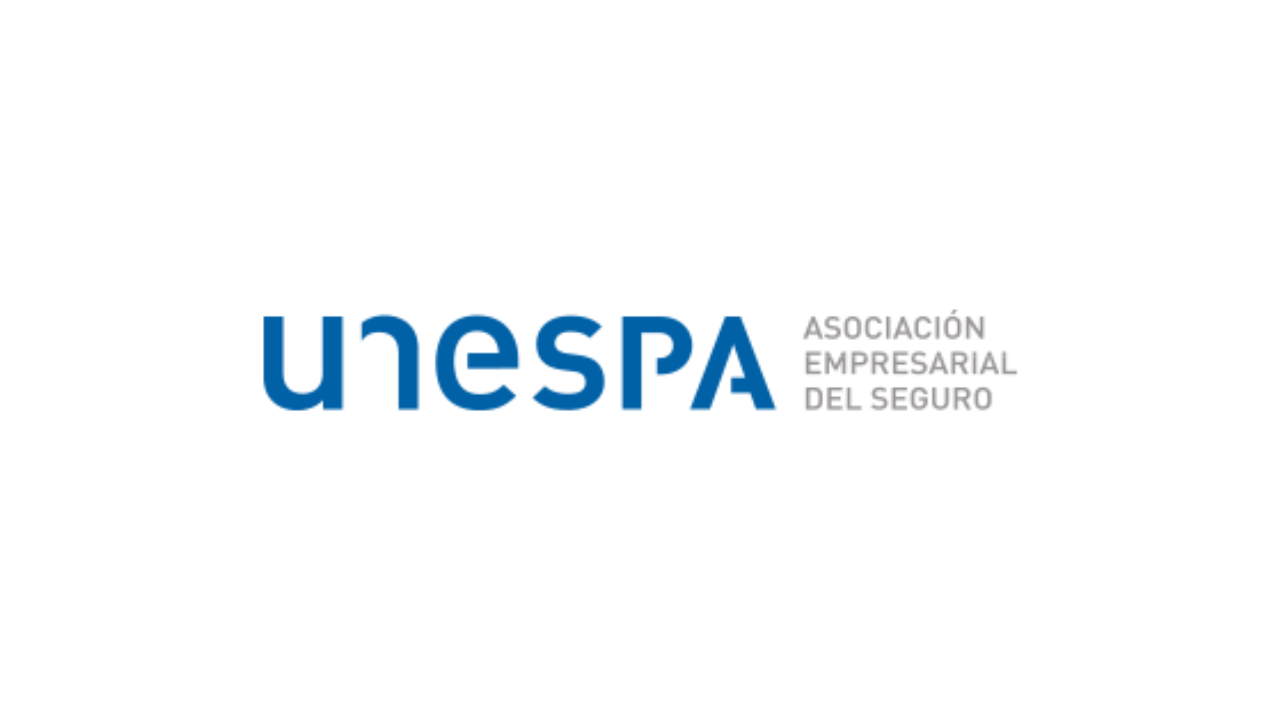 unespa

ASOCIACIÓN
EMPRESARIAL
DEL SEGURO